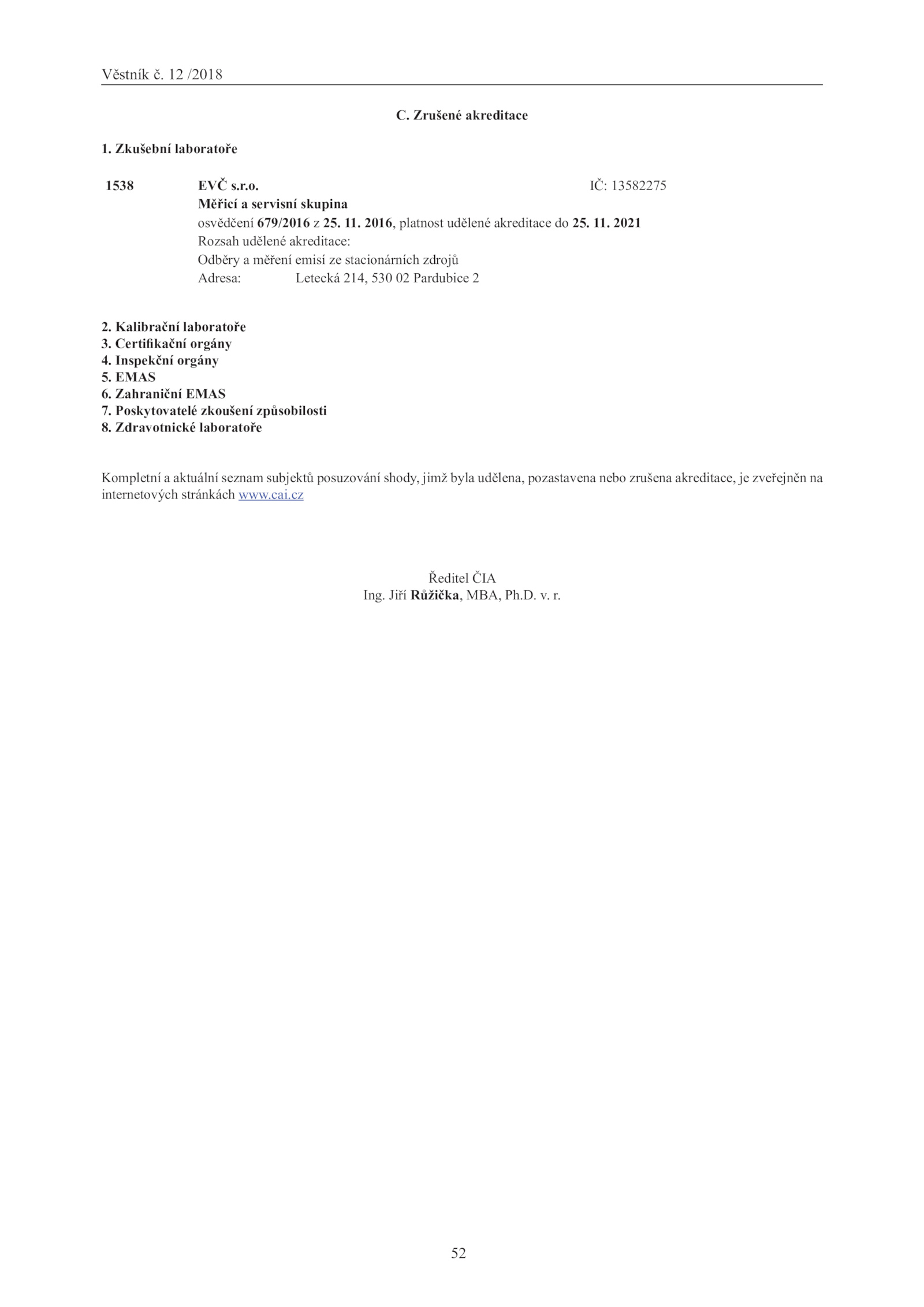 Věstník č. 12 /2018

C. Zrušené akreditace

1. Zkušební laboratoře

1538 EVČ s.r.o. IČ: 13582275
Měřicí a servisní skupina
osvědčení 679/2016 z 25. 11. 2016, platnost udělené akreditace do 25. 11. 2021
Rozsah udělené akreditace:
Odběry a měření emisí ze stacionárních zdrojů
Adresa: Letecká 214, 530 02 Pardubice 2

2. Kalibrační laboratoře
3. Certifikační orgány
4. Inspekční orgány
5. EMAS
6. Zahraniční EMAS
7. Poskytovatelé zkoušení způsobilosti
8. Zdravotnické laboratoře

Kompletní a aktuální seznam subjektů posuzování shody, jimž byla udělena, pozastavena nebo zrušena akreditace, je zveřejněn na internetových stránkách www.cai.cz

Ředitel ČIA
Ing. Jiří Růžička, MBA, Ph.D. v. r.

52